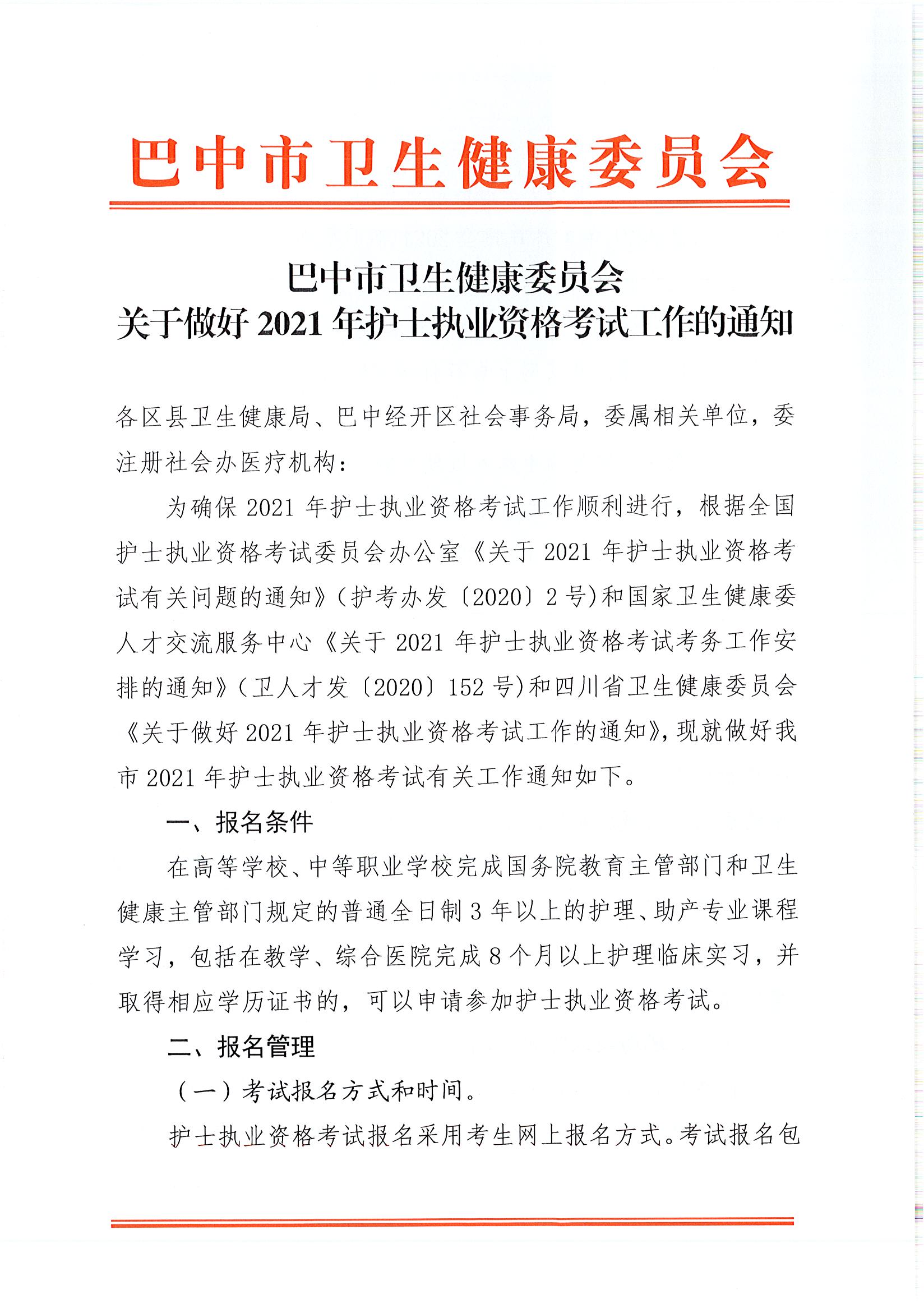 巴中市卫生健康委员会

巴中市卫生健康委员会
关于做好 2021 年护士执业资格考试工作的通知

各区县卫生健康局、巴中经开区社会事务局，委属相关单位，委注册社会办医疗机构：

为确保 2021 年护士执业资格考试工作顺利进行，根据全国护士执业资格考试委员会办公室《关于 2021 年护士执业资格考试有关问题的通知》（护考办发〔2020〕2 号）和国家卫生健康委人才交流服务中心《关于 2021 年护士执业资格考试考务工作安排的通知》（卫人才发〔2020〕152 号）和四川省卫生健康委员会《关于做好 2021 年护士执业资格考试工作的通知》，现就做好我市 2021 年护士执业资格考试有关工作通知如下。

一、报名条件

在高等学校、中等职业学校完成国务院教育主管部门和卫生健康主管部门规定的普通全日制 3 年以上的护理、助产专业课程学习，包括在教学、综合医院完成 8 个月以上护理临床实习，并取得相应学历证书的，可以申请参加护士执业资格考试。

二、报名管理

（一）考试报名方式和时间。

护士执业资格考试报名采用考生网上报名方式。考试报名包